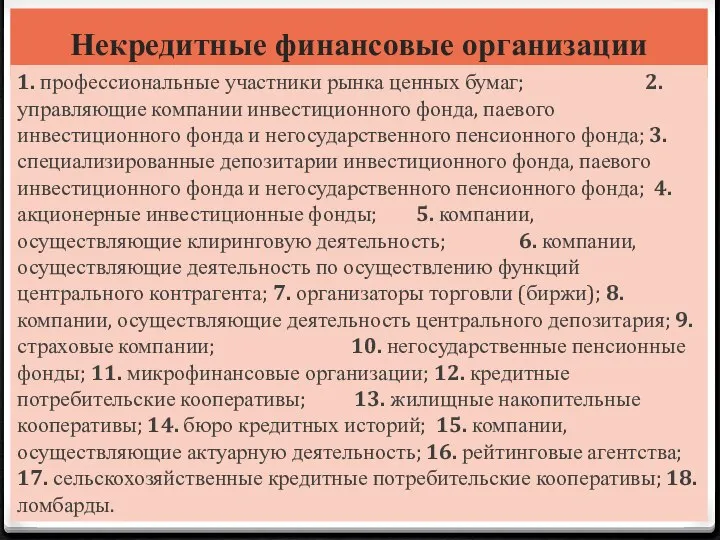 Некредитные финансовые организации

1. профессиональные участники рынка ценных бумаг; 2. управляющие компании инвестиционного фонда, паевого инвестиционного фонда и негосударственного пенсионного фонда; 3. специализированные депозитарии инвестиционного фонда, паевого инвестиционного фонда и негосударственного пенсионного фонда; 4. акционерные инвестиционные фонды; 5. компании, осуществляющие клиринговую деятельность; 6. компании, осуществляющие деятельность по осуществлению функций центрального контрагента; 7. организаторы торговли (биржи); 8. компании, осуществляющие деятельность центрального депозитария; 9. страховые компании; 10. негосударственные пенсионные фонды; 11. микрофинансовые организации; 12. кредитные потребительские кооперативы; 13. жилищные накопительные кооперативы; 14. бюро кредитных историй; 15. компании, осуществляющие актуарную деятельность; 16. рейтинговые агентства; 17. сельскохозяйственные кредитные потребительские кооперативы; 18. ломбарды.